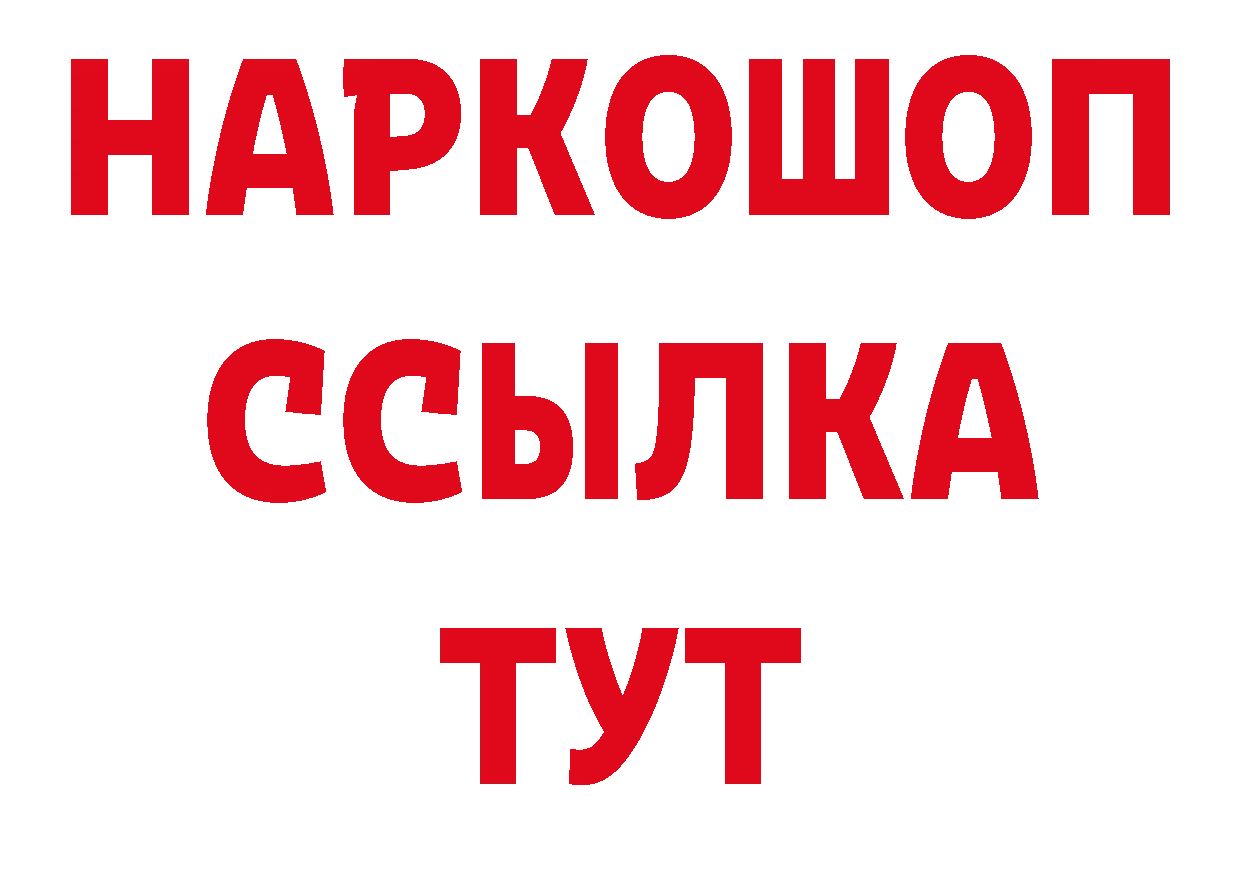 НАРКОШОП
ССЫЛКА
ТУТ